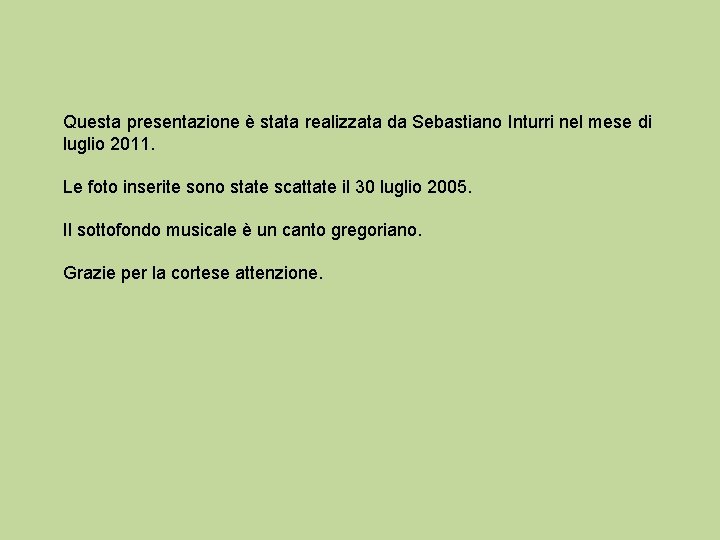 Questa presentazione è stata realizzata da Sebastiano Inturri nel mese di luglio 2011.

Le foto inserite sono state scattate il 30 luglio 2005.

Il sottofondo musicale è un canto gregoriano.

Grazie per la cortese attenzione.